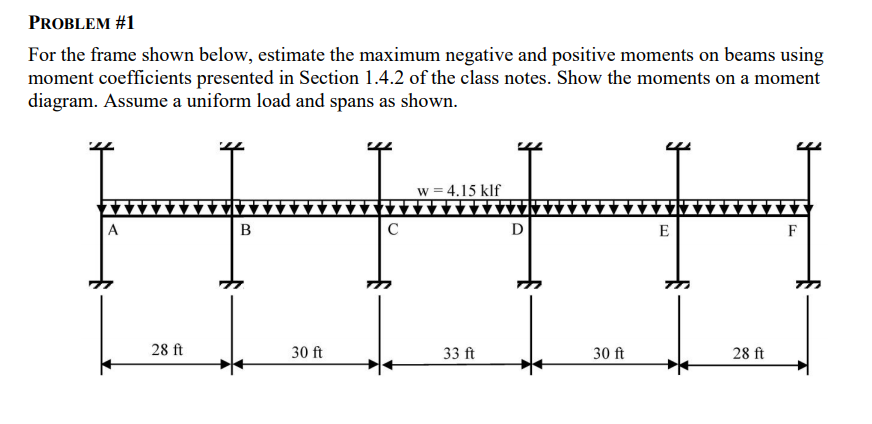 PROBLEM #1

For the frame shown below, estimate the maximum negative and positive moments on beams using moment coefficients presented in Section 1.4.2 of the class notes. Show the moments on a moment diagram. Assume a uniform load and spans as shown.

w = 4.15 klf

A B C D E F

28 ft 30 ft 33 ft 30 ft 28 ft